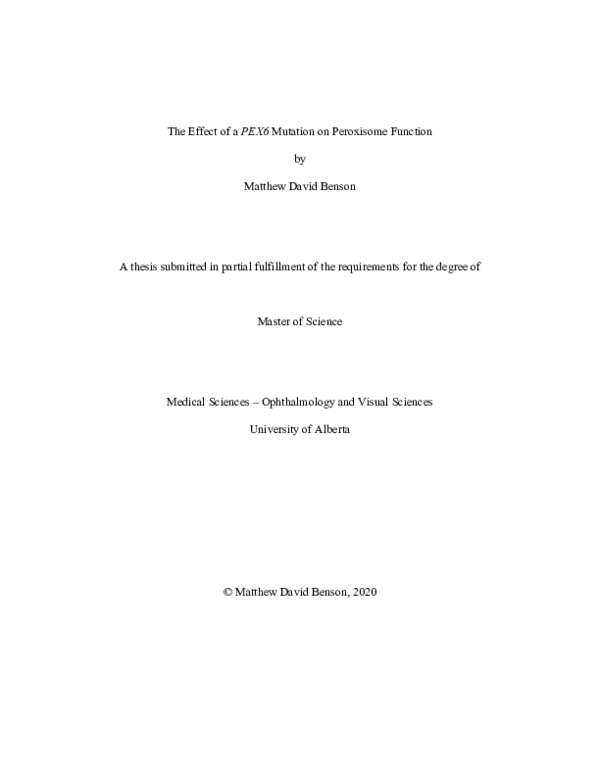 The Effect of a PEX6 Mutation on Peroxisome Function

by

Matthew David Benson

A thesis submitted in partial fulfillment of the requirements for the degree of

Master of Science

Medical Sciences – Ophthalmology and Visual Sciences

University of Alberta

© Matthew David Benson, 2020